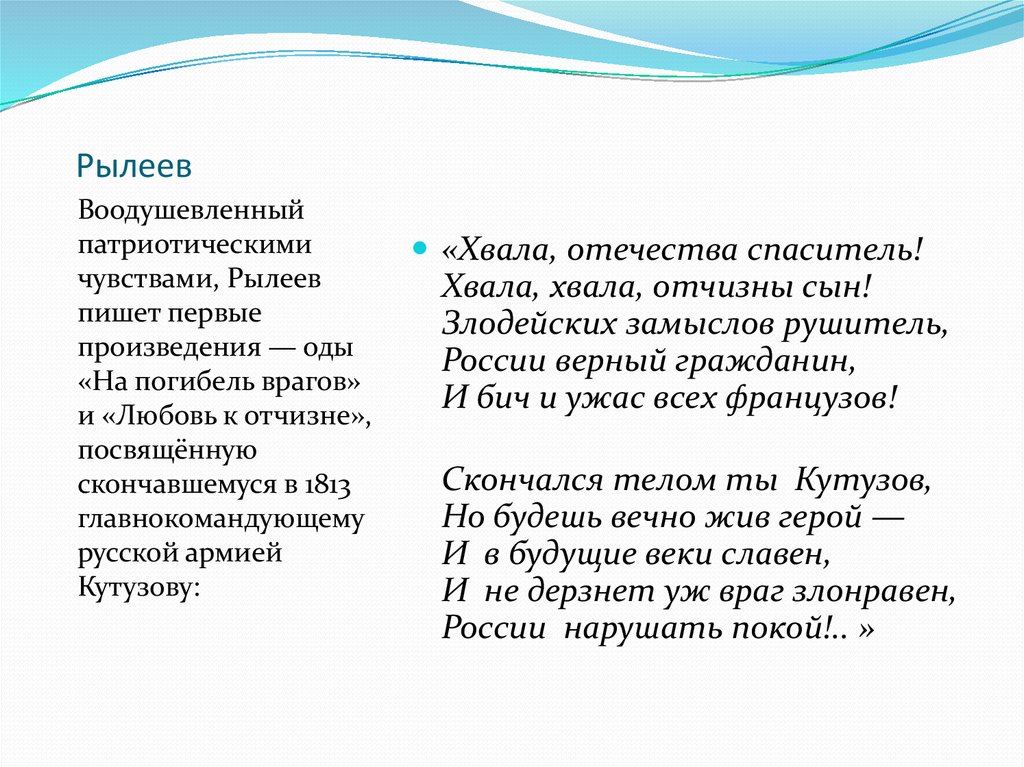 Рылеев

Воодушевленный патриотическими чувствами, Рылеев пишет первые произведения — оды «На погибель врагов» и «Любовь к отчизне», посвящённую скончавшемуся в 1813 главнокомандующему русской армией Кутузову:

«Хвала, отечества спаситель!
Хвала, хвала, отчизны сын!
Злодейских замыслов рушитель,
России верный гражданин,
И бич и ужас всех французов!

Скончался телом ты Кутузов,
Но будешь вечно жив герой —
И в будущие веки славен,
И не дерзнет уж враг злонравен,
России нарушать покой!.. »